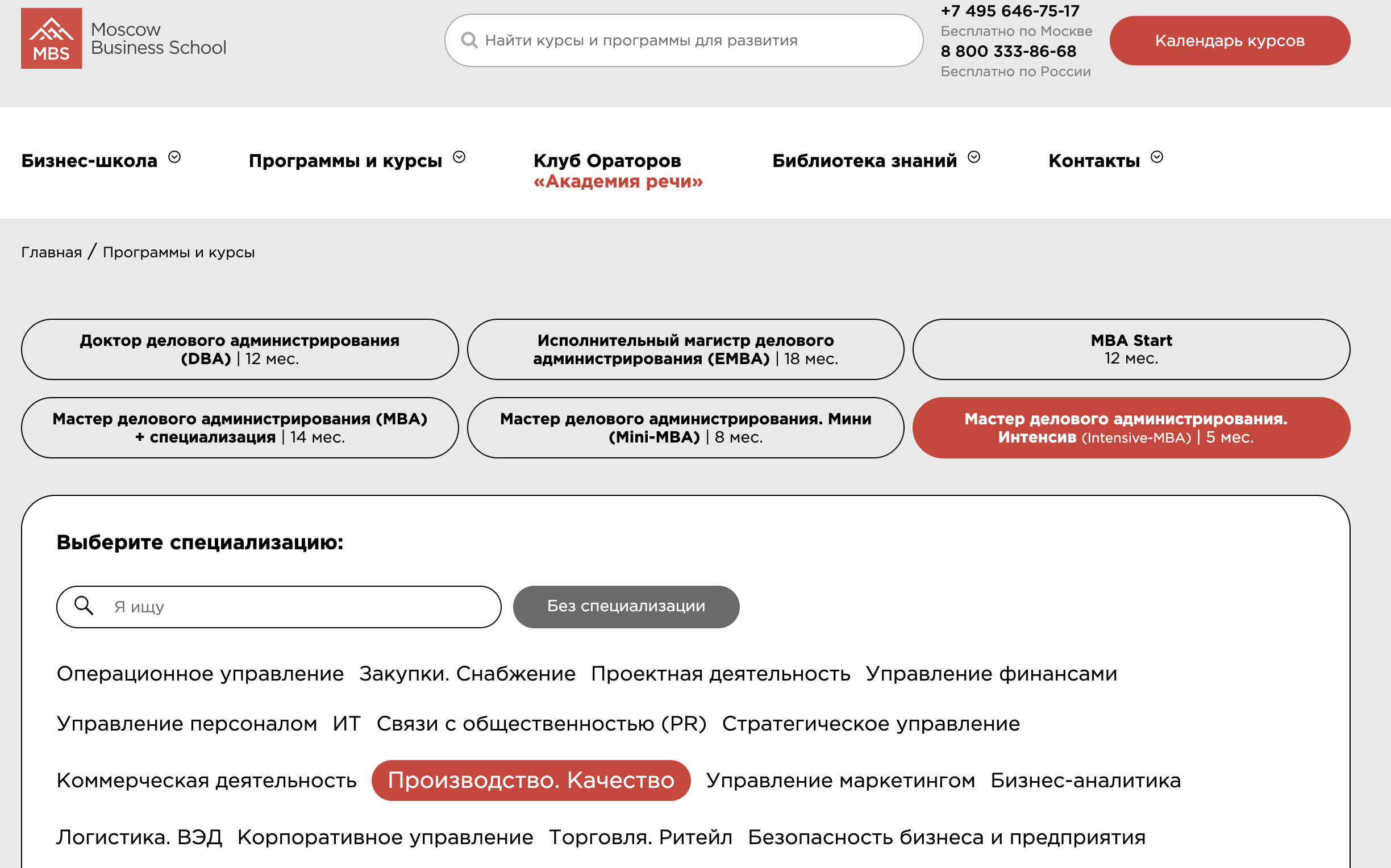 MBS Moscow Business School

Найти курсы и программы для развития

+7 495 646-75-17
Бесплатно по Москве
8 800 333-86-68
Бесплатно по России

Календарь курсов

Бизнес-школа
Программы и курсы
Клуб Ораторов «Академия речи»
Библиотека знаний
Контакты

Главная / Программы и курсы

Доктор делового администрирования (DBA) | 12 мес.

Исполнительный магистр делового администрирования (EMBA) | 18 мес.

MBA Start 12 мес.

Мастер делового администрирования (MBA) + специализация | 14 мес.

Мастер делового администрирования. Мини (Mini-MBA) | 8 мес.

Мастер делового администрирования. Интенсив (Intensive-MBA) | 5 мес.

Выберите специализацию:

Я ищу

Без специализации

Операционное управление Закупки. Снабжение Проектная деятельность Управление финансами

Управление персоналом ИТ Связи с общественностью (PR) Стратегическое управление

Коммерческая деятельность Производство. Качество Управление маркетингом Бизнес-аналитика

Логистика. ВЭД Корпоративное управление Торговля. Ритейл Безопасность бизнеса и предприятия